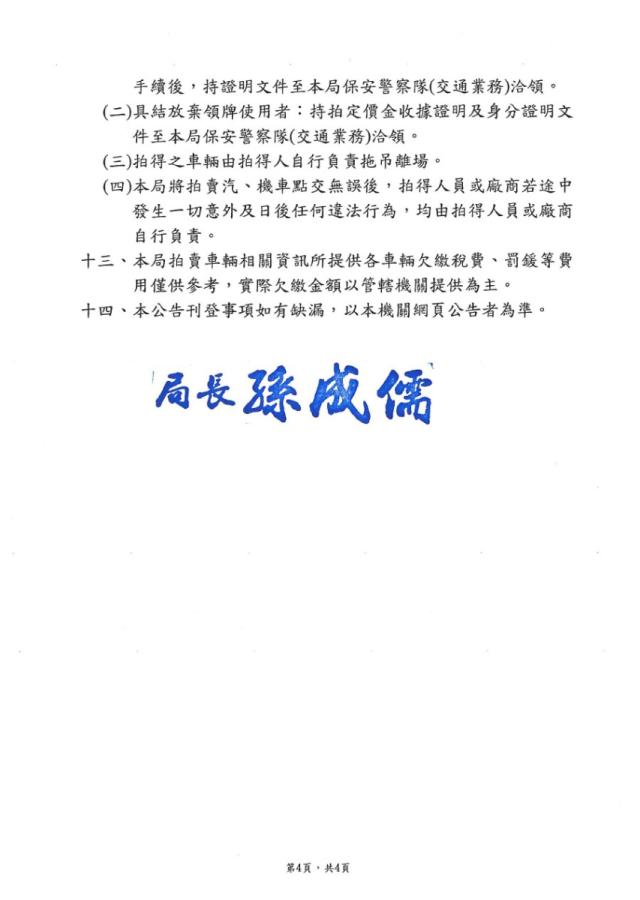 手續後，持證明文件至本局保安警察隊(交通業務)洽領。

(二)具結放棄領牌使用者：持拍定價金收據證明及身分證明文件至本局保安警察隊(交通業務)洽領。

(三)拍得之車輛由拍得人自行負責拖吊離場。

(四)本局將拍賣汽、機車點交無誤後，拍得人員或廠商若途中發生一切意外及日後任何違法行為，均由拍得人員或廠商自行負責。

十三、本局拍賣車輛相關資訊所提供各車輛欠繳稅費、罰鍰等費用僅供參考，實際欠繳金額以管轄機關提供為主。

十四、本公告刊登事項如有缺漏，以本機關網頁公告者為準。

局長孫成儒

第4頁，共4頁